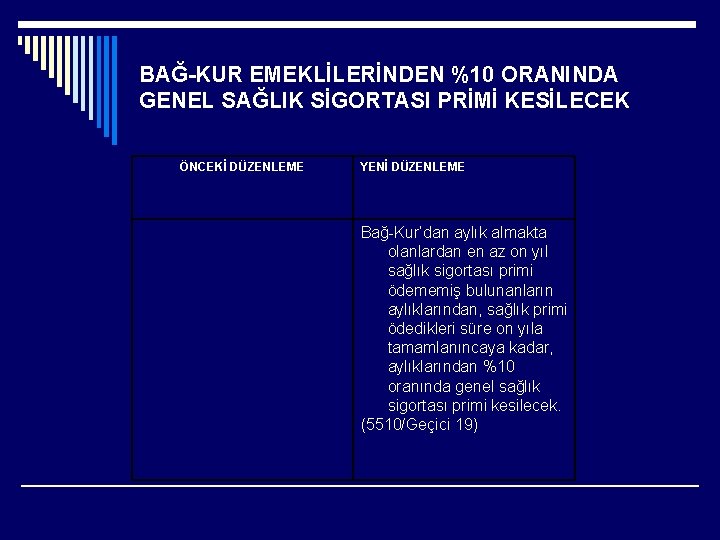 BAĞ-KUR EMEKLİLERİNDEN %10 ORANINDA GENEL SAĞLIK SİGORTASI PRİMİ KESİLECEK

| ÖNCEKİ DÜZENLEME | YENİ DÜZENLEME |
|---|---|
| | Bağ-Kur'dan aylık almakta olanlardan en az on yıl sağlık sigortası primi ödememiş bulunanların aylıklarından, sağlık primi ödedikleri süre on yıla tamamlanıncaya kadar, aylıklarından %10 oranında genel sağlık sigortası primi kesilecek. (5510/Geçici 19) |